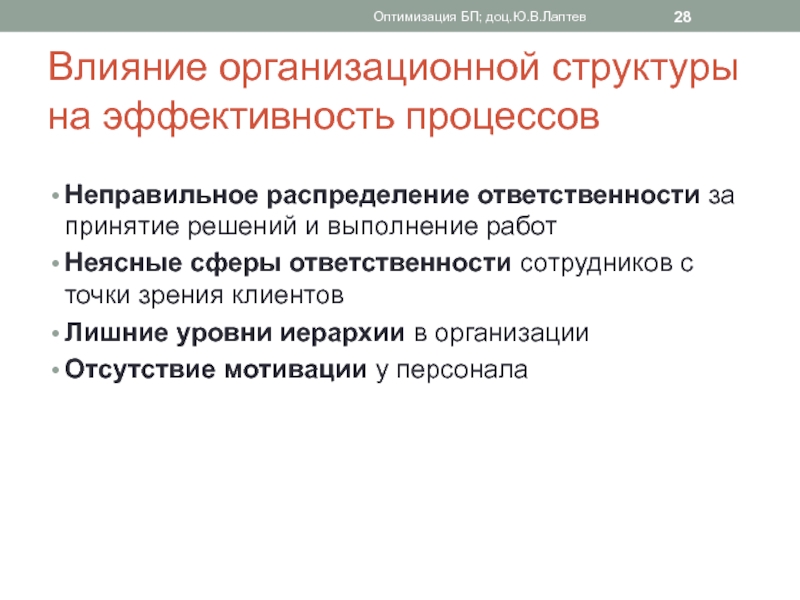 Оптимизация БП; доц.Ю.В.Лаптев 28

Влияние организационной структуры на эффективность процессов

• Неправильное распределение ответственности за принятие решений и выполнение работ
• Неясные сферы ответственности сотрудников с точки зрения клиентов
• Лишние уровни иерархии в организации
• Отсутствие мотивации у персонала